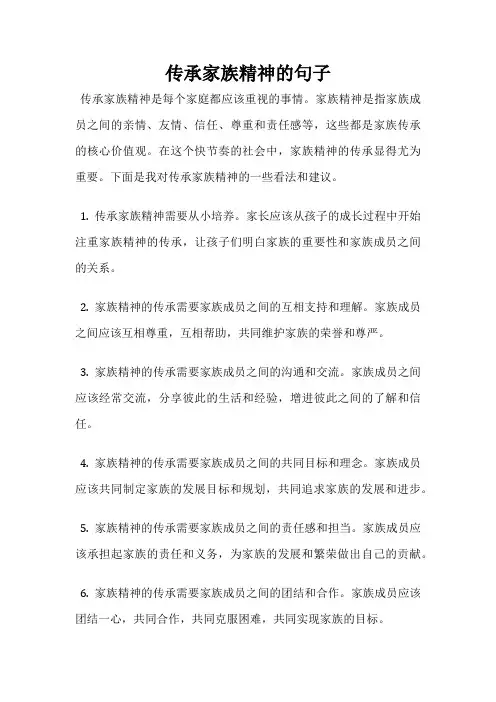 传承家族精神的句子

传承家族精神是每个家庭都应该重视的事情。家族精神是指家族成员之间的亲情、友情、信任、尊重和责任感等，这些都是家族传承的核心价值观。在这个快节奏的社会中，家族精神的传承显得尤为重要。下面是我对传承家族精神的一些看法和建议。

1. 传承家族精神需要从小培养。家长应该从孩子的成长过程中开始注重家族精神的传承，让孩子们明白家族的重要性和家族成员之间的关系。

2. 家族精神的传承需要家族成员之间的互相支持和理解。家族成员之间应该互相尊重，互相帮助，共同维护家族的荣誉和尊严。

3. 家族精神的传承需要家族成员之间的沟通和交流。家族成员之间应该经常交流，分享彼此的生活和经验，增进彼此之间的了解和信任。

4. 家族精神的传承需要家族成员之间的共同目标和理念。家族成员应该共同制定家族的发展目标和规划，共同追求家族的发展和进步。

5. 家族精神的传承需要家族成员之间的责任感和担当。家族成员应该承担起家族的责任和义务，为家族的发展和繁荣做出自己的贡献。

6. 家族精神的传承需要家族成员之间的团结和合作。家族成员应该团结一心，共同合作，共同克服困难，共同实现家族的目标。